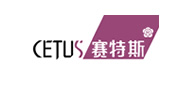 CETUS 赛特斯